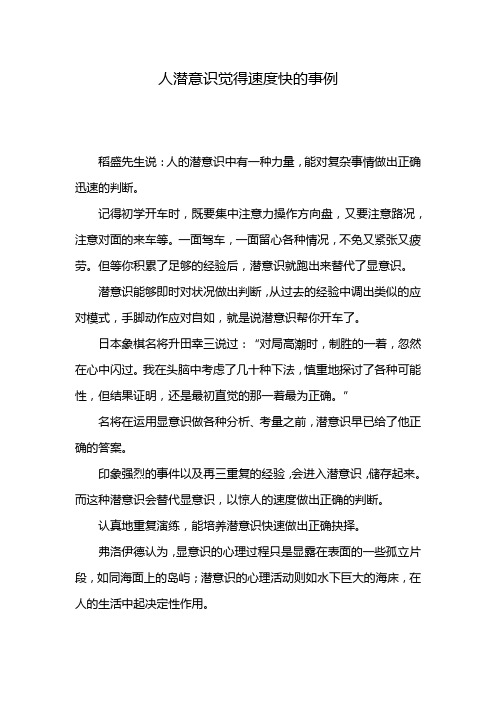 人潜意识觉得速度快的事例

稻盛先生说：人的潜意识中有一种力量，能对复杂事情做出正确迅速的判断。

记得初学开车时，既要集中注意力操作方向盘，又要注意路况，注意对面的来车等。一面驾车，一面留心各种情况，不免又紧张又疲劳。但等你积累了足够的经验后，潜意识就跑出来替代了显意识。

潜意识能够即时对状况做出判断，从过去的经验中调出类似的应对模式，手脚动作应对自如，就是说潜意识帮你开车了。

日本象棋名将升田幸三说过：“对局高潮时，制胜的一着，忽然在心中闪过。我在头脑中考虑了几十种下法，慎重地探讨了各种可能性，但结果证明，还是最初直觉的那一着最为正确。”

名将在运用显意识做各种分析、考量之前，潜意识早已给了他正确的答案。

印象强烈的事件以及再三重复的经验，会进入潜意识，储存起来。而这种潜意识会替代显意识，以惊人的速度做出正确的判断。

认真地重复演练，能培养潜意识快速做出正确抉择。

弗洛伊德认为，显意识的心理过程只是显露在表面的一些孤立片段，如同海面上的岛屿；潜意识的心理活动则如水下巨大的海床，在人的生活中起决定性作用。